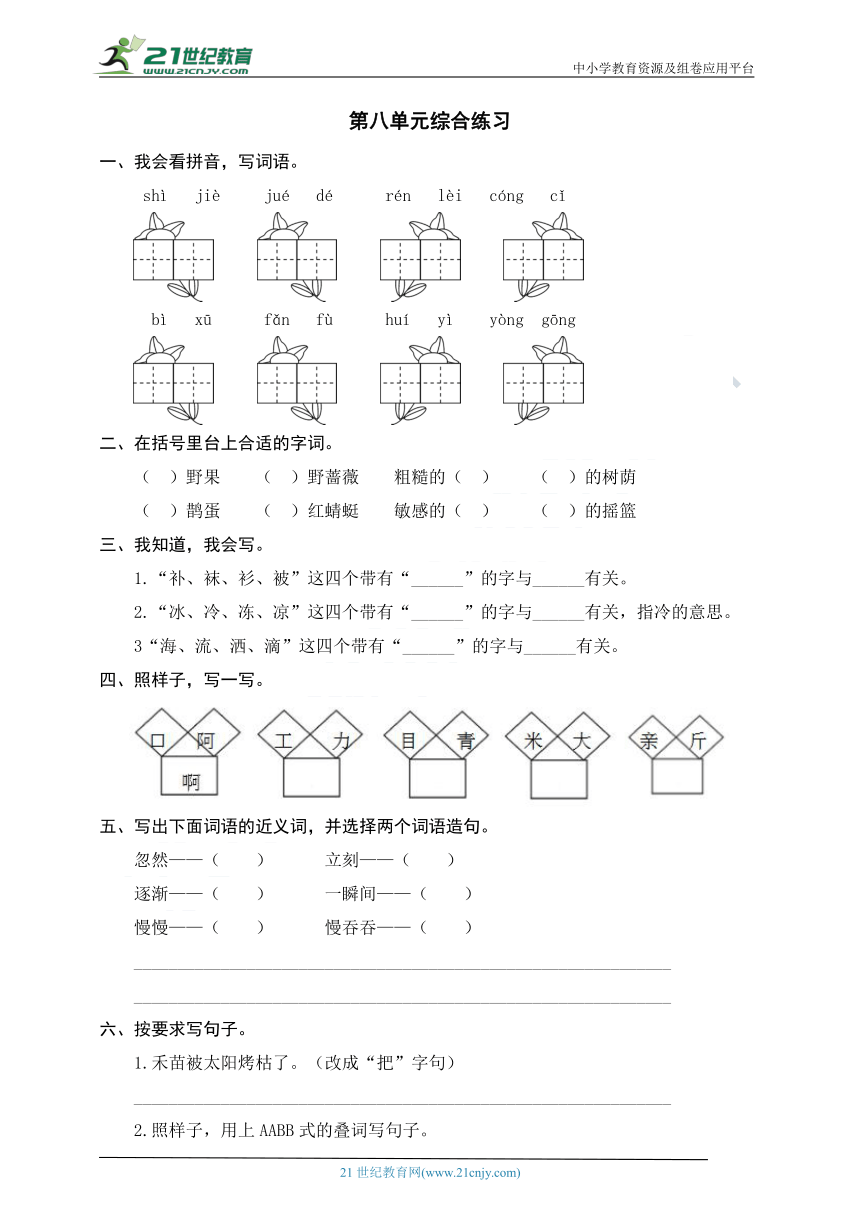 21世纪教育 www.21cnjy.com

中小学教育资源及组卷应用平台

第八单元综合练习

一、我会看拼音，写词语。

shì jiè　jué dé　rén lèi　cóng cǐ

bì xū　fǎn fù　huí yì　yòng gōng

二、在括号里台上合适的字词。

（　）野果　（　）野蔷薇　粗糙的（　）　（　）的树荫

（　）鹊蛋　（　）红蜻蜓　敏感的（　）　（　）的摇篮

三、我知道，我会写。

1.“补、袜、衫、被”这四个带有“______”的字与______有关。

2.“冰、冷、冻、凉”这四个带有“______”的字与______有关，指冷的意思。

3“海、流、洒、滴”这四个带有“______”的字与______有关。

四、照样子，写一写。

口　阿　啊　工　力　目　青　米　大　亲　斤

五、写出下面词语的近义词，并选择两个词语造句。

忽然——（　）　立刻——（　）

逐渐——（　）　一瞬间——（　）

慢慢——（　）　慢吞吞——（　）

六、按要求写句子。

1.禾苗被太阳烤枯了。（改成“把”字句）

2.照样子，用上 AABB 式的叠词写句子。

21 世纪教育网(www.21cnjy.com)